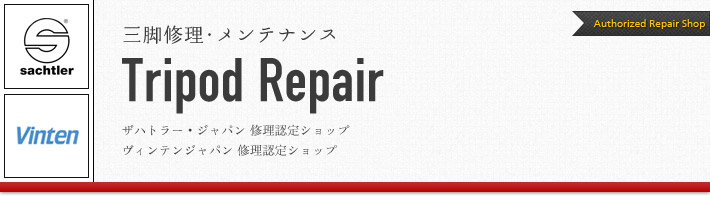 sachtler

Vinten

三脚修理·メンテナンス

Tripod Repair

ザハトラー・ジャパン 修理認定ショップ
ヴィンテンジャパン 修理認定ショップ

Authorized Repair Shop